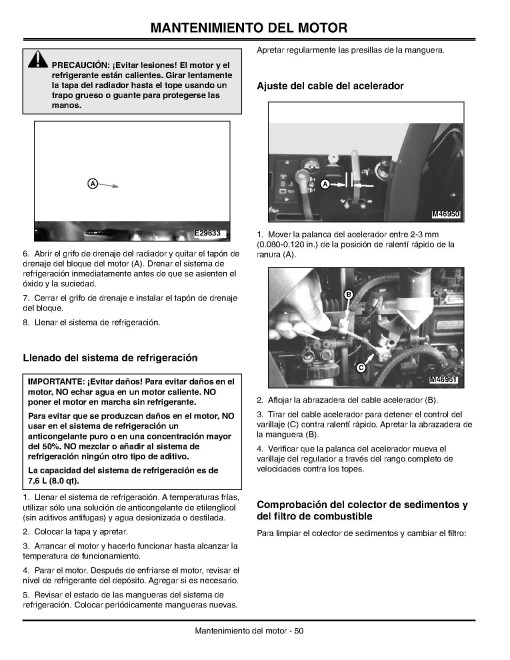 MANTENIMIENTO DEL MOTOR

PRECAUCIÓN: ¡Evitar lesiones! El motor y el refrigerante están calientes. Girar lentamente la tapa del radiador hasta el tope usando un trapo grueso o guante para protegerse las manos.

A

E29533

6. Abrir el grifo de drenaje del radiador y quitar el tapón de drenaje del bloque del motor (A). Drenar el sistema de refrigeración inmediatamente antes de que se asienten el óxido y la suciedad.

7. Cerrar el grifo de drenaje e instalar el tapón de drenaje del bloque.

8. Llenar el sistema de refrigeración.

Llenado del sistema de refrigeración

IMPORTANTE: ¡Evitar daños! Para evitar daños en el motor, NO echar agua en un motor caliente. NO poner el motor en marcha sin refrigerante.

Para evitar que se produzcan daños en el motor, NO usar en el sistema de refrigeración un anticongelante puro o en una concentración mayor del 50%. NO mezclar o añadir al sistema de refrigeración ningún otro tipo de aditivo.

La capacidad del sistema de refrigeración es de 7,6 L (8.0 qt).

1. Llenar el sistema de refrigeración. A temperaturas frías, utilizar sólo una solución de anticongelante de etilenglicol (sin aditivos antifugas) y agua desionizada o destilada.

2. Colocar la tapa y apretar.

3. Arrancar el motor y hacerlo funcionar hasta alcanzar la temperatura de funcionamiento.

4. Parar el motor. Después de enfriarse el motor, revisar el nivel de refrigerante del depósito. Agregar si es necesario.

5. Revisar el estado de las mangueras del sistema de refrigeración. Colocar periódicamente mangueras nuevas.

Apretar regularmente las presillas de la manguera.

Ajuste del cable del acelerador

A

M46950

1. Mover la palanca del acelerador entre 2-3 mm (0.080-0.120 in.) de la posición de ralentí rápido de la ranura (A).

B

C

M46951

2. Aflojar la abrazadera del cable acelerador (B).

3. Tirar del cable acelerador para detener el control del varillaje (C) contra ralentí rápido. Apretar la abrazadera de la manguera (B).

4. Verificar que la palanca del acelerador mueva el varillaje del regulador a través del rango completo de velocidades contra los topes.

Comprobación del colector de sedimentos y del filtro de combustible

Para limpiar el colector de sedimentos y cambiar el filtro:

Mantenimiento del motor - 50